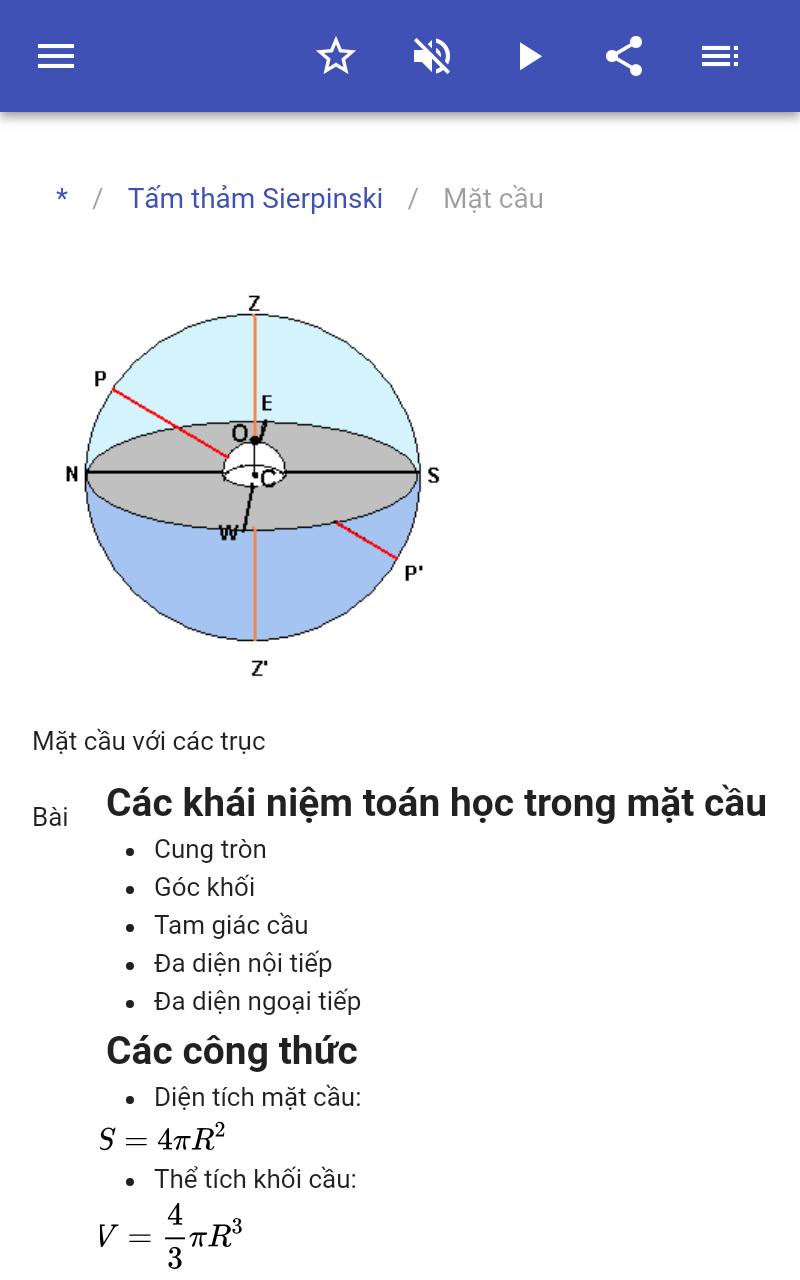 * / Tấm thảm Sierpinski / Mặt cầu

Z
P
E
O
N
C
S
W
P'
Z'

Mặt cầu với các trục

Bài

Các khái niệm toán học trong mặt cầu

- Cung tròn
- Góc khối
- Tam giác cầu
- Đa diện nội tiếp
- Đa diện ngoại tiếp

Các công thức

- Diện tích mặt cầu:

$S = 4\pi R^2$

- Thể tích khối cầu:

$V = \frac{4}{3}\pi R^3$